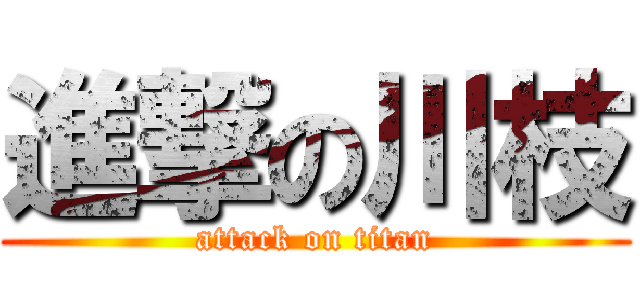 進撃の川枝
attack on titan